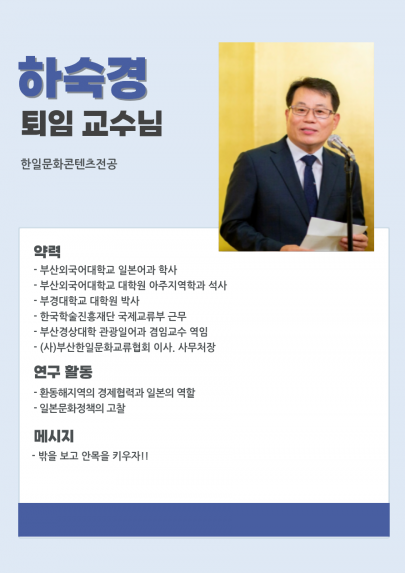 하숙경
퇴임 교수님

한일문화콘텐츠전공

약력
- 부산외국어대학교 일본어과 학사
- 부산외국어대학교 대학원 아주지역학과 석사
- 부경대학교 대학원 박사
- 한국학술진흥재단 국제교류부 근무
- 부산경상대학 관광일어과 겸임교수 역임
- (사)부산한일문화교류협회 이사. 사무처장

연구 활동
- 환동해지역의 경제협력과 일본의 역할
- 일본문화정책의 고찰

메시지
- 밖을 보고 안목을 키우자!!